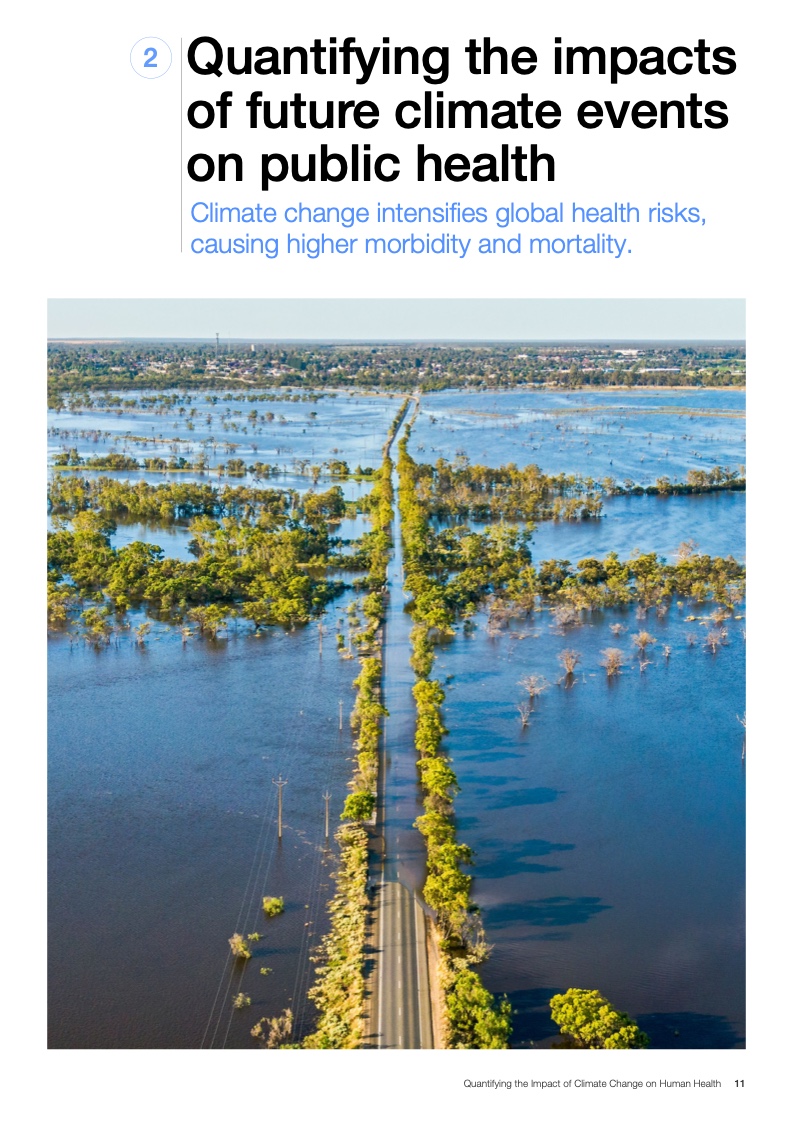 2

Quantifying the impacts of future climate events on public health

Climate change intensifies global health risks, causing higher morbidity and mortality.

Quantifying the Impact of Climate Change on Human Health 11